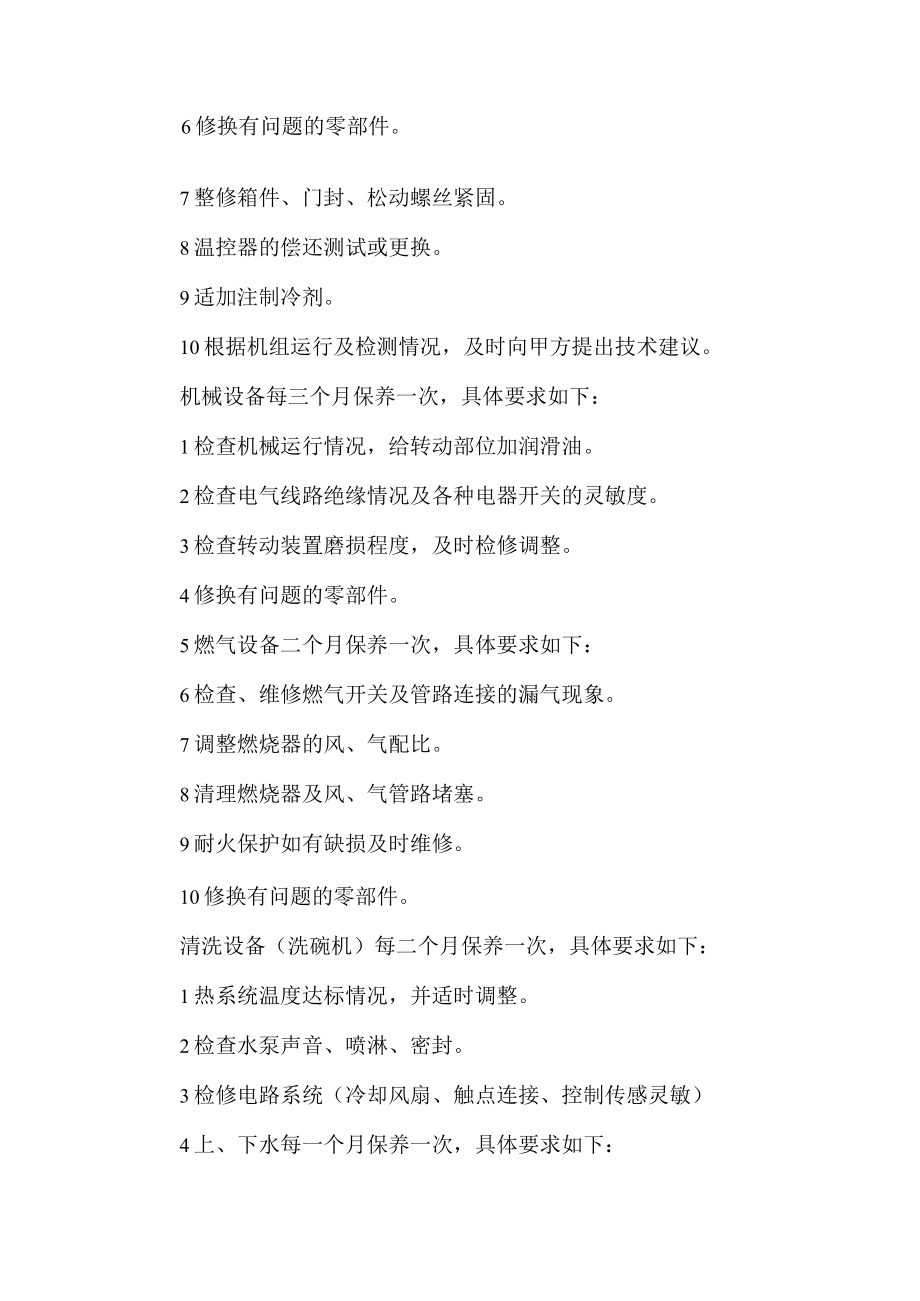 6 修换有问题的零部件。

7 整修箱件、门封、松动螺丝紧固。

8 温控器的偿还测试或更换。

9 适加注制冷剂。

10 根据机组运行及检测情况，及时向甲方提出技术建议。

机械设备每三个月保养一次，具体要求如下：

1 检查机械运行情况，给转动部位加润滑油。

2 检查电气线路绝缘情况及各种电器开关的灵敏度。

3 检查转动装置磨损程度，及时检修调整。

4 修换有问题的零部件。

5 燃气设备二个月保养一次，具体要求如下：

6 检查、维修燃气开关及管路连接的漏气现象。

7 调整燃烧器的风、气配比。

8 清理燃烧器及风、气管路堵塞。

9 耐火保护如有缺损及时维修。

10 修换有问题的零部件。

清洗设备（洗碗机）每二个月保养一次，具体要求如下：

1 热系统温度达标情况，并适时调整。

2 检查水泵声音、喷淋、密封。

3 检修电路系统（冷却风扇、触点连接、控制传感灵敏）

4 上、下水每一个月保养一次，具体要求如下：